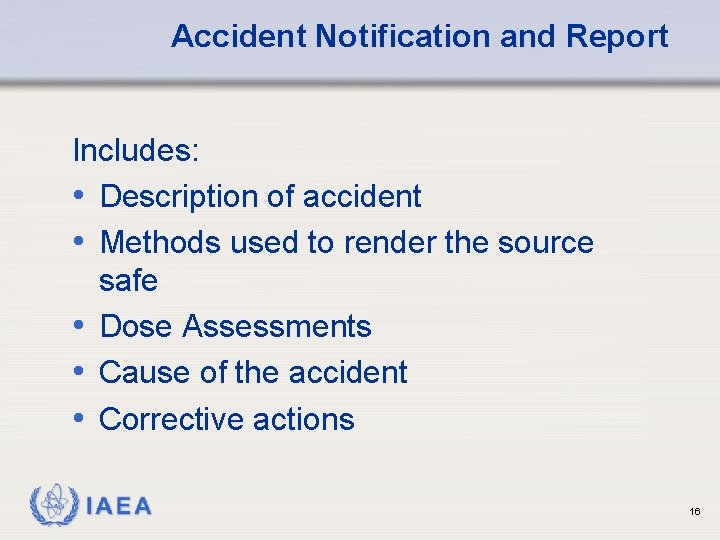 Accident Notification and Report

Includes:

• Description of accident
• Methods used to render the source safe
• Dose Assessments
• Cause of the accident
• Corrective actions

IAEA

16